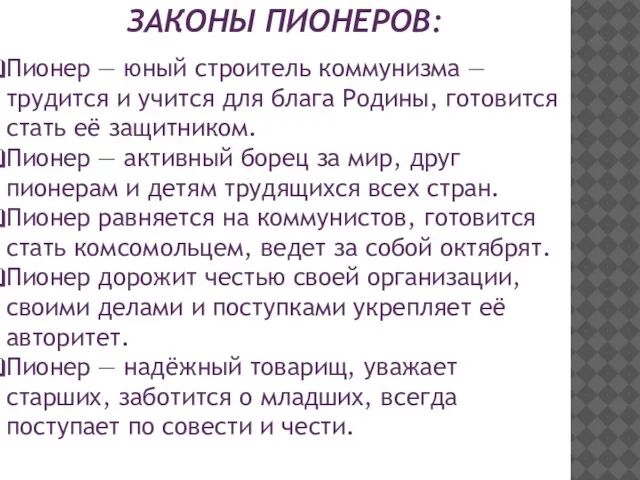 ЗАКОНЫ ПИОНЕРОВ:

Пионер — юный строитель коммунизма — трудится и учится для блага Родины, готовится стать её защитником.

Пионер — активный борец за мир, друг пионерам и детям трудящихся всех стран.

Пионер равняется на коммунистов, готовится стать комсомольцем, ведет за собой октябрят.

Пионер дорожит честью своей организации, своими делами и поступками укрепляет её авторитет.

Пионер — надёжный товарищ, уважает старших, заботится о младших, всегда поступает по совести и чести.